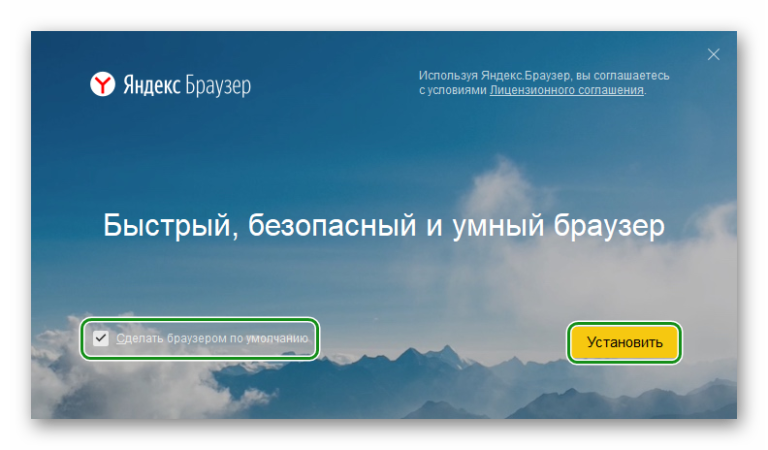 Яндекс Браузер

Используя Яндекс.Браузер, вы соглашаетесь с условиями Лицензионного соглашения.

Быстрый, безопасный и умный браузер

Сделать браузером по умолчанию

Установить